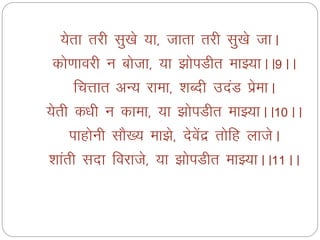 येता तरी सुखे या, जाता तरी सुखे जा।
कोणावरी न बोजा, या झोपडीत माझ्या।।9।।
चित्तात अन्य रामा, शब्दी उदंड प्रेमा।
येती कधी न कामा, या झोपडीत माझ्या।।10।।
पाहोनी सौख्य माझे, देवेंद्र तोहि लाजे।
शांती सदा विराजे, या झोपडीत माझ्या।।11।।